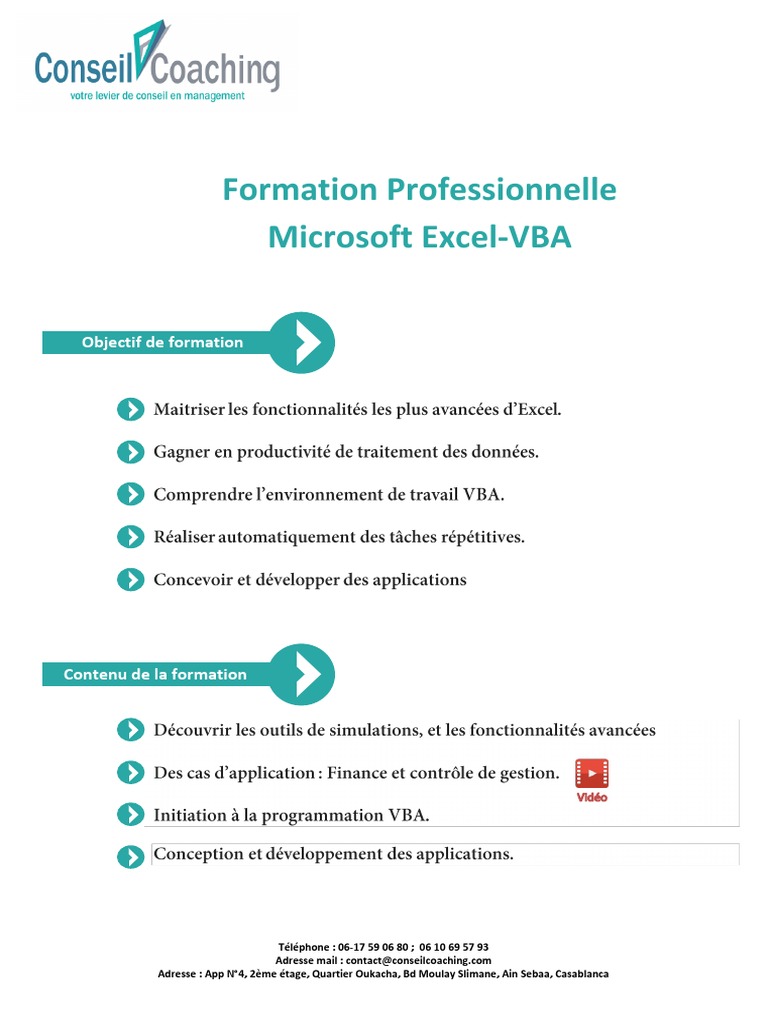 Conseil Coaching
votre levier de conseil en management

Formation Professionnelle
Microsoft Excel-VBA

Objectif de formation

Maitriser les fonctionnalités les plus avancées d'Excel.

Gagner en productivité de traitement des données.

Comprendre l'environnement de travail VBA.

Réaliser automatiquement des tâches répétitives.

Concevoir et développer des applications

Contenu de la formation

Découvrir les outils de simulations, et les fonctionnalités avancées

Des cas d'application : Finance et contrôle de gestion.

Vidéo

Initiation à la programmation VBA.

Conception et développement des applications.

Téléphone : 06-17 59 06 80 ; 06 10 69 57 93
Adresse mail : contact@conseilcoaching.com
Adresse : App N°4, 2ème étage, Quartier Oukacha, Bd Moulay Slimane, Ain Sebaa, Casablanca